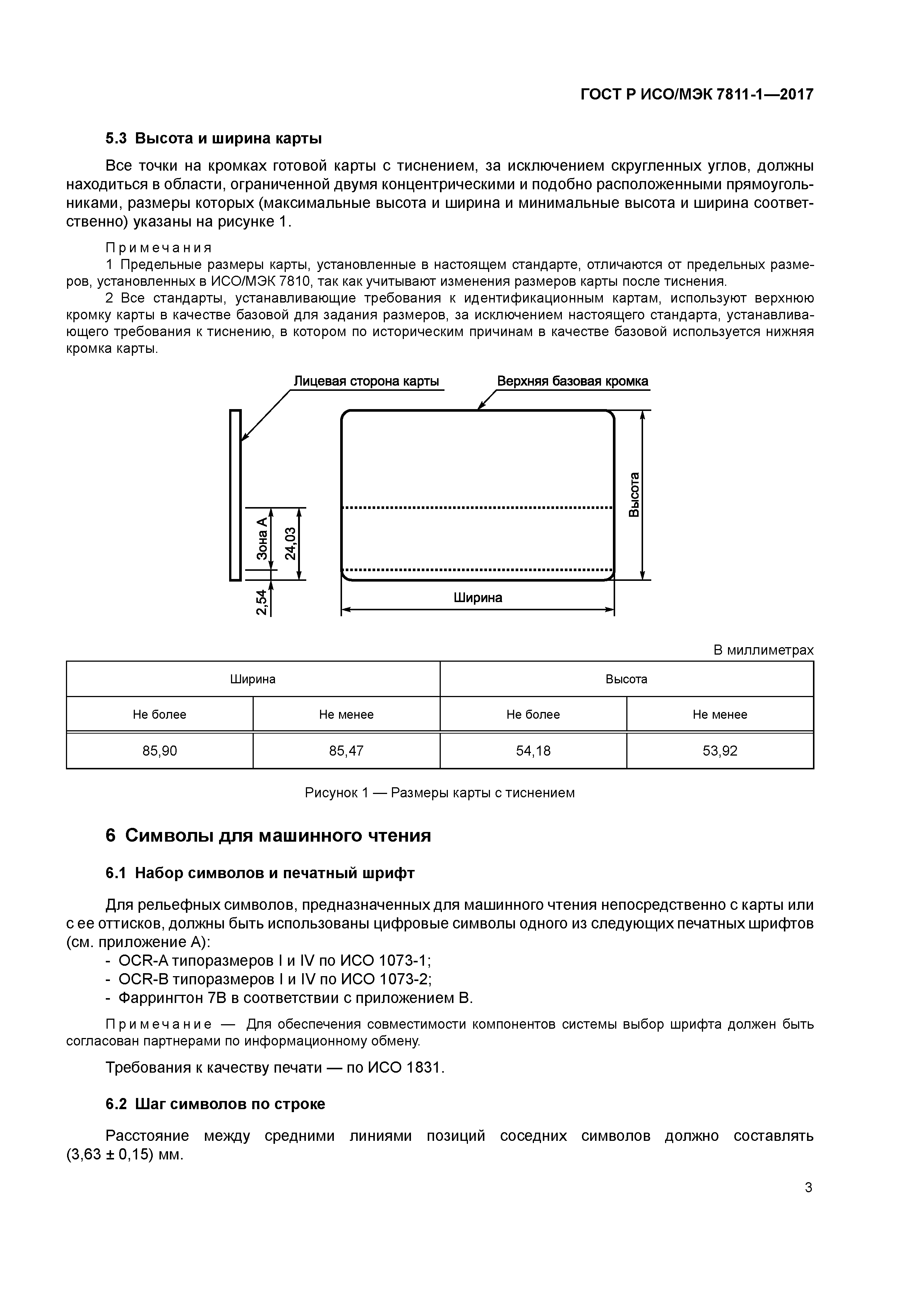 ГОСТ Р ИСО/МЭК 7811-1—2017

5.3 Высота и ширина карты

Все точки на кромках готовой карты с тиснением, за исключением скругленных углов, должны находиться в области, ограниченной двумя концентрическими и подобно расположенными прямоугольниками, размеры которых (максимальные высота и ширина и минимальные высота и ширина соответственно) указаны на рисунке 1.

Примечания
1 Предельные размеры карты, установленные в настоящем стандарте, отличаются от предельных размеров, установленных в ИСО/МЭК 7810, так как учитывают изменения размеров карты после тиснения.
2 Все стандарты, устанавливающие требования к идентификационным картам, используют верхнюю кромку карты в качестве базовой для задания размеров, за исключением настоящего стандарта, устанавливающего требования к тиснению, в котором по историческим причинам в качестве базовой используется нижняя кромка карты.

Лицевая сторона карты
Верхняя базовая кромка
Высота
Зона А
24,03
2,54
Ширина

В миллиметрах

| Ширина | | Высота | |
|---|---|---|---|
| Не более | Не менее | Не более | Не менее |
| 85,90 | 85,47 | 54,18 | 53,92 |

Рисунок 1 — Размеры карты с тиснением

6 Символы для машинного чтения

6.1 Набор символов и печатный шрифт

Для рельефных символов, предназначенных для машинного чтения непосредственно с карты или с ее оттисков, должны быть использованы цифровые символы одного из следующих печатных шрифтов (см. приложение А):
- OCR-A типоразмеров I и IV по ИСО 1073-1;
- OCR-B типоразмеров I и IV по ИСО 1073-2;
- Фаррингтон 7В в соответствии с приложением В.

Примечание — Для обеспечения совместимости компонентов системы выбор шрифта должен быть согласован партнерами по информационному обмену.

Требования к качеству печати — по ИСО 1831.

6.2 Шаг символов по строке

Расстояние между средними линиями позиций соседних символов должно составлять (3,63 ± 0,15) мм.

3